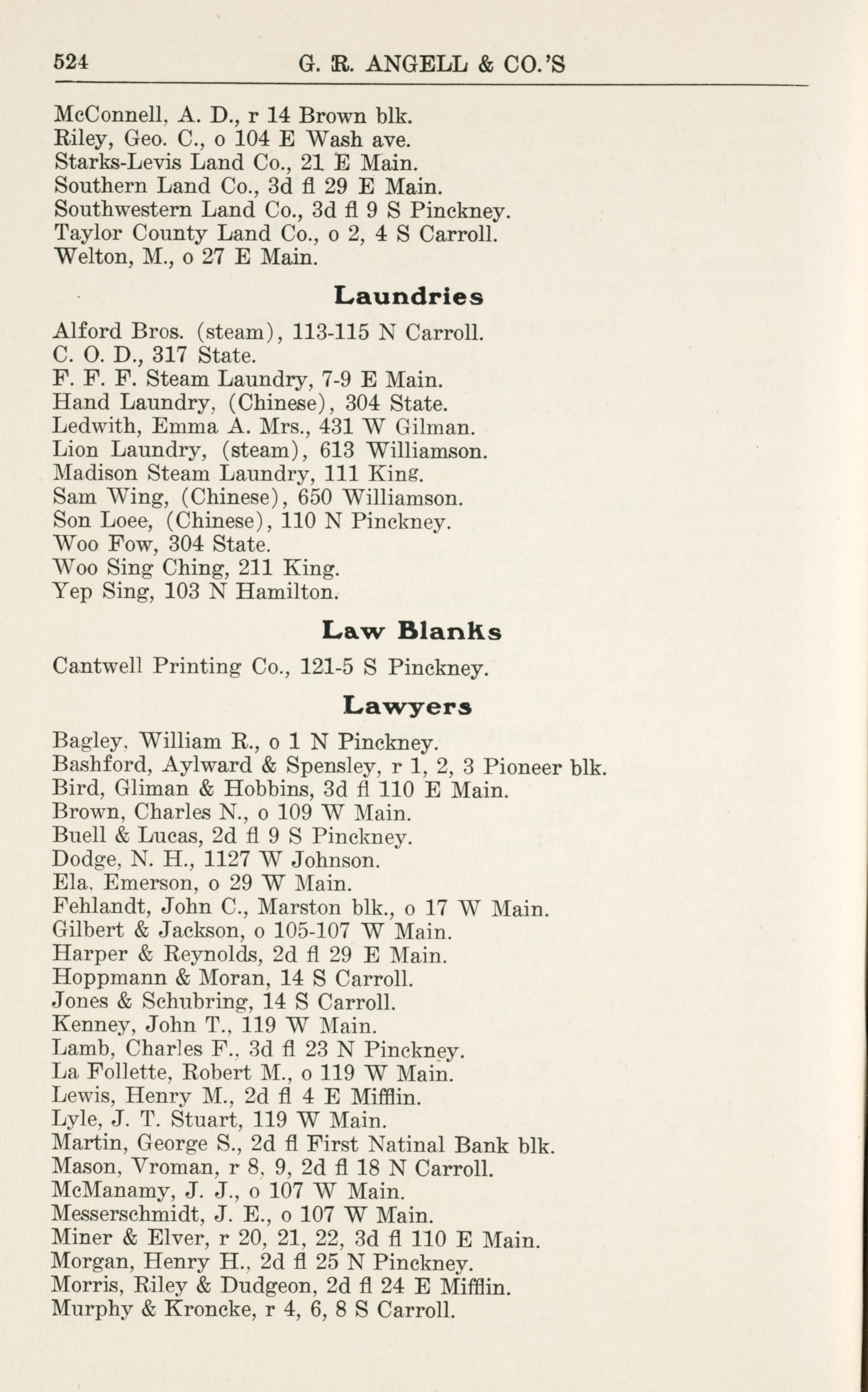 524 G. R. ANGELL & CO.'S

McConnell, A. D., r 14 Brown blk.
Riley, Geo. C., o 104 E Wash ave.
Starks-Levis Land Co., 21 E Main.
Southern Land Co., 3d fl 29 E Main.
Southwestern Land Co., 3d fl 9 S Pinckney.
Taylor County Land Co., o 2, 4 S Carroll.
Welton, M., o 27 E Main.

Laundries

Alford Bros. (steam), 113-115 N Carroll.
C. O. D., 317 State.
F. F. F. Steam Laundry, 7-9 E Main.
Hand Laundry, (Chinese), 304 State.
Ledwith, Emma A. Mrs., 431 W Gilman.
Lion Laundry, (steam), 613 Williamson.
Madison Steam Laundry, 111 King.
Sam Wing, (Chinese), 650 Williamson.
Son Loee, (Chinese), 110 N Pinckney.
Woo Fow, 304 State.
Woo Sing Ching, 211 King.
Yep Sing, 103 N Hamilton.

Law Blanks

Cantwell Printing Co., 121-5 S Pinckney.

Lawyers

Bagley, William R., o 1 N Pinckney.
Bashford, Aylward & Spensley, r 1, 2, 3 Pioneer blk.
Bird, Gliman & Hobbins, 3d fl 110 E Main.
Brown, Charles N., o 109 W Main.
Buell & Lucas, 2d fl 9 S Pinckney.
Dodge, N. H., 1127 W Johnson.
Ela, Emerson, o 29 W Main.
Fehlandt, John C., Marston blk., o 17 W Main.
Gilbert & Jackson, o 105-107 W Main.
Harper & Reynolds, 2d fl 29 E Main.
Hoppmann & Moran, 14 S Carroll.
Jones & Schubring, 14 S Carroll.
Kenney, John T., 119 W Main.
Lamb, Charles F., 3d fl 23 N Pinckney.
La Follette, Robert M., o 119 W Main.
Lewis, Henry M., 2d fl 4 E Mifflin.
Lyle, J. T. Stuart, 119 W Main.
Martin, George S., 2d fl First Natinal Bank blk.
Mason, Vroman, r 8, 9, 2d fl 18 N Carroll.
McManamy, J. J., o 107 W Main.
Messerschmidt, J. E., o 107 W Main.
Miner & Elver, r 20, 21, 22, 3d fl 110 E Main.
Morgan, Henry H., 2d fl 25 N Pinckney.
Morris, Riley & Dudgeon, 2d fl 24 E Mifflin.
Murphy & Kroncke, r 4, 6, 8 S Carroll.